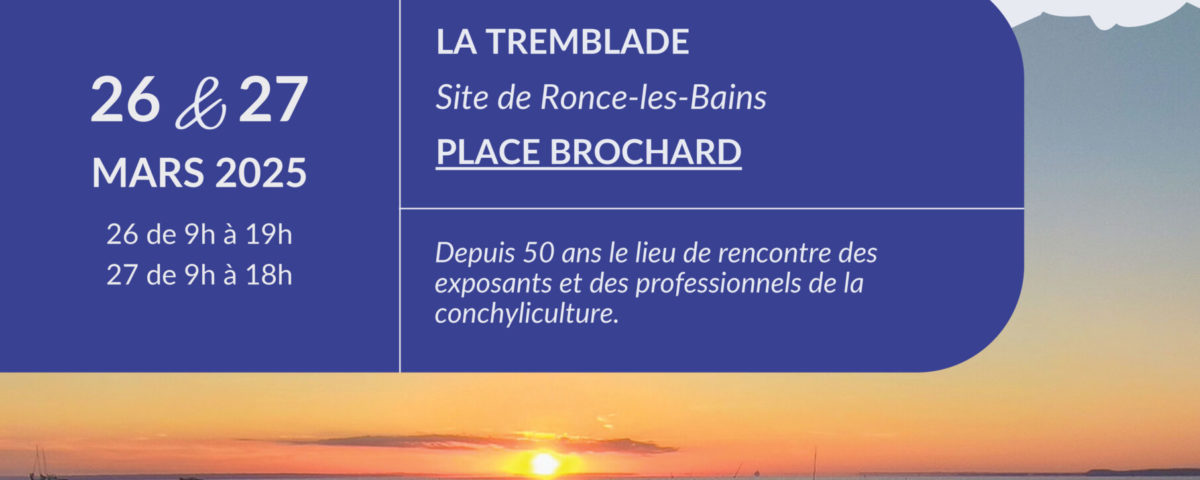 26 & 27
MARS 2025
26 de 9h à 19h
27 de 9h à 18h

LA TREMBLADE
Site de Ronce-les-Bains
PLACE BROCHARD

Depuis 50 ans le lieu de rencontre des exposants et des professionnels de la conchyliculture.